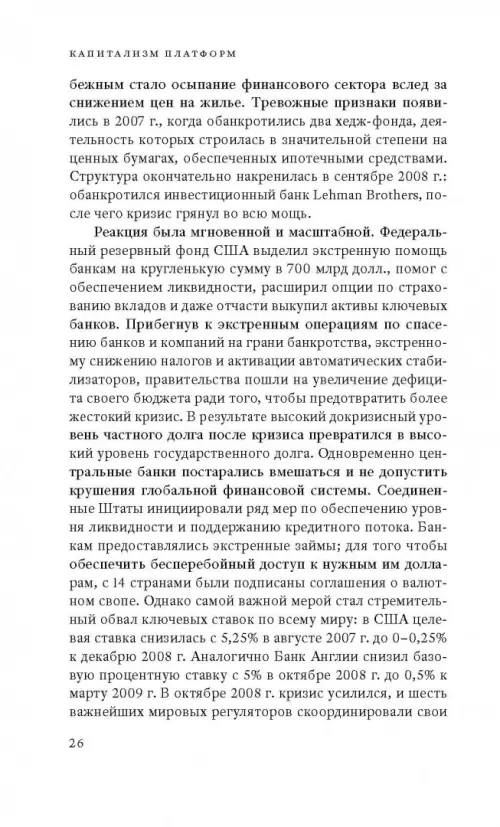 КАПИТАЛИЗМ ПЛАТФОРМ

бежным стало осыпание финансового сектора вслед за снижением цен на жилье. Тревожные признаки появились в 2007 г., когда обанкротились два хедж-фонда, деятельность которых строилась в значительной степени на ценных бумагах, обеспеченных ипотечными средствами. Структура окончательно накренилась в сентябре 2008 г.: обанкротился инвестиционный банк Lehman Brothers, после чего кризис грянул во всю мощь.

Реакция была мгновенной и масштабной. Федеральный резервный фонд США выделил экстренную помощь банкам на кругленькую сумму в 700 млрд долл., помог с обеспечением ликвидности, расширил опции по страхованию вкладов и даже отчасти выкупил активы ключевых банков. Прибегнув к экстренным операциям по спасению банков и компаний на грани банкротства, экстренному снижению налогов и активации автоматических стабилизаторов, правительства пошли на увеличение дефицита своего бюджета ради того, чтобы предотвратить более жестокий кризис. В результате высокий докризисный уровень частного долга после кризиса превратился в высокий уровень государственного долга. Одновременно центральные банки постарались вмешаться и не допустить крушения глобальной финансовой системы. Соединенные Штаты инициировали ряд мер по обеспечению уровня ликвидности и поддержанию кредитного потока. Банкам предоставлялись экстренные займы; для того чтобы обеспечить бесперебойный доступ к нужным им долларам, с 14 странами были подписаны соглашения о валютном свопе. Однако самой важной мерой стал стремительный обвал ключевых ставок по всему миру: в США целевая ставка снизилась с 5,25% в августе 2007 г. до 0–0,25% к декабрю 2008 г. Аналогично Банк Англии снизил базовую процентную ставку с 5% в октябре 2008 г. до 0,5% к марту 2009 г. В октябре 2008 г. кризис усилился, и шесть важнейших мировых регуляторов скоординировали свои

26